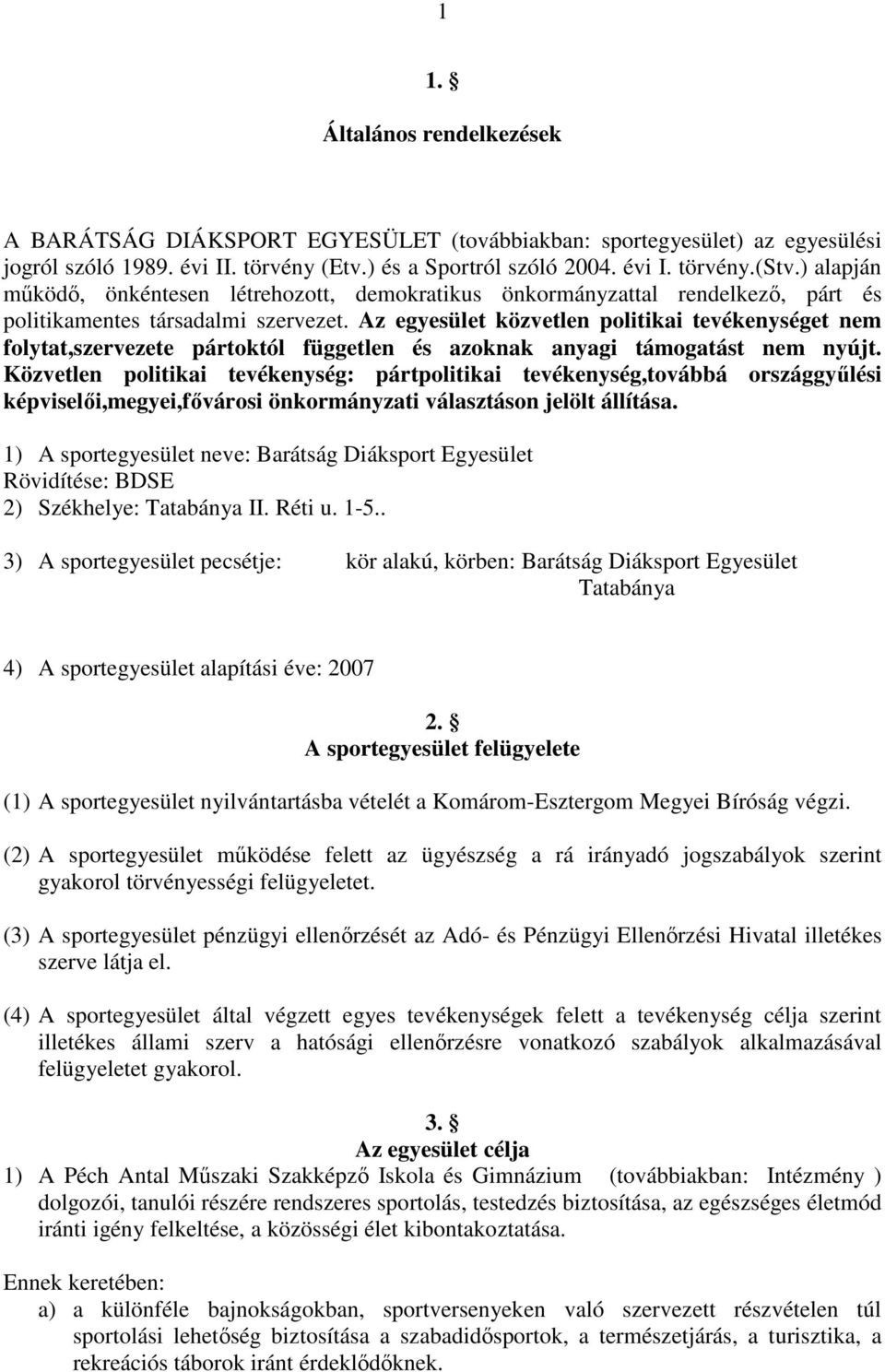 1

1. §

Általános rendelkezések

A BARÁTSÁG DIÁKSPORT EGYESÜLET (továbbiakban: sportegyesület) az egyesülési jogról szóló 1989. évi II. törvény (Etv.) és a Sportról szóló 2004. évi I. törvény.(Stv.) alapján működő, önkéntesen létrehozott, demokratikus önkormányzattal rendelkező, párt és politikamentes társadalmi szervezet. Az egyesület közvetlen politikai tevékenységet nem folytat,szervezete pártoktól független és azoknak anyagi támogatást nem nyújt. Közvetlen politikai tevékenység: pártpolitikai tevékenység,továbbá országgyűlési képviselői,megyei,fővárosi önkormányzati választáson jelölt állítása.

1) A sportegyesület neve: Barátság Diáksport Egyesület
Rövidítése: BDSE
2) Székhelye: Tatabánya II. Réti u. 1-5..

3) A sportegyesület pecsétje: kör alakú, körben: Barátság Diáksport Egyesület Tatabánya

4) A sportegyesület alapítási éve: 2007

2. §
A sportegyesület felügyelete

(1) A sportegyesület nyilvántartásba vételét a Komárom-Esztergom Megyei Bíróság végzi.

(2) A sportegyesület működése felett az ügyészség a rá irányadó jogszabályok szerint gyakorol törvényességi felügyeletet.

(3) A sportegyesület pénzügyi ellenőrzését az Adó- és Pénzügyi Ellenőrzési Hivatal illetékes szerve látja el.

(4) A sportegyesület által végzett egyes tevékenységek felett a tevékenység célja szerint illetékes állami szerv a hatósági ellenőrzésre vonatkozó szabályok alkalmazásával felügyeletet gyakorol.

3. §
Az egyesület célja
1) A Péch Antal Műszaki Szakképző Iskola és Gimnázium (továbbiakban: Intézmény ) dolgozói, tanulói részére rendszeres sportolás, testedzés biztosítása, az egészséges életmód iránti igény felkeltése, a közösségi élet kibontakoztatása.

Ennek keretében:
a) a különféle bajnokságokban, sportversenyeken való szervezett részvételen túl sportolási lehetőség biztosítása a szabadidősportok, a természetjárás, a turisztika, a rekreációs táborok iránt érdeklődőknek.